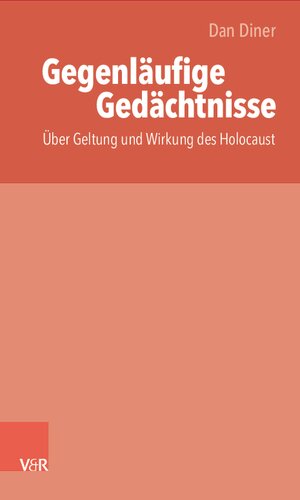 Dan Diner

Gegenläufige Gedächtnisse

Über Geltung und Wirkung des Holocaust

V&R